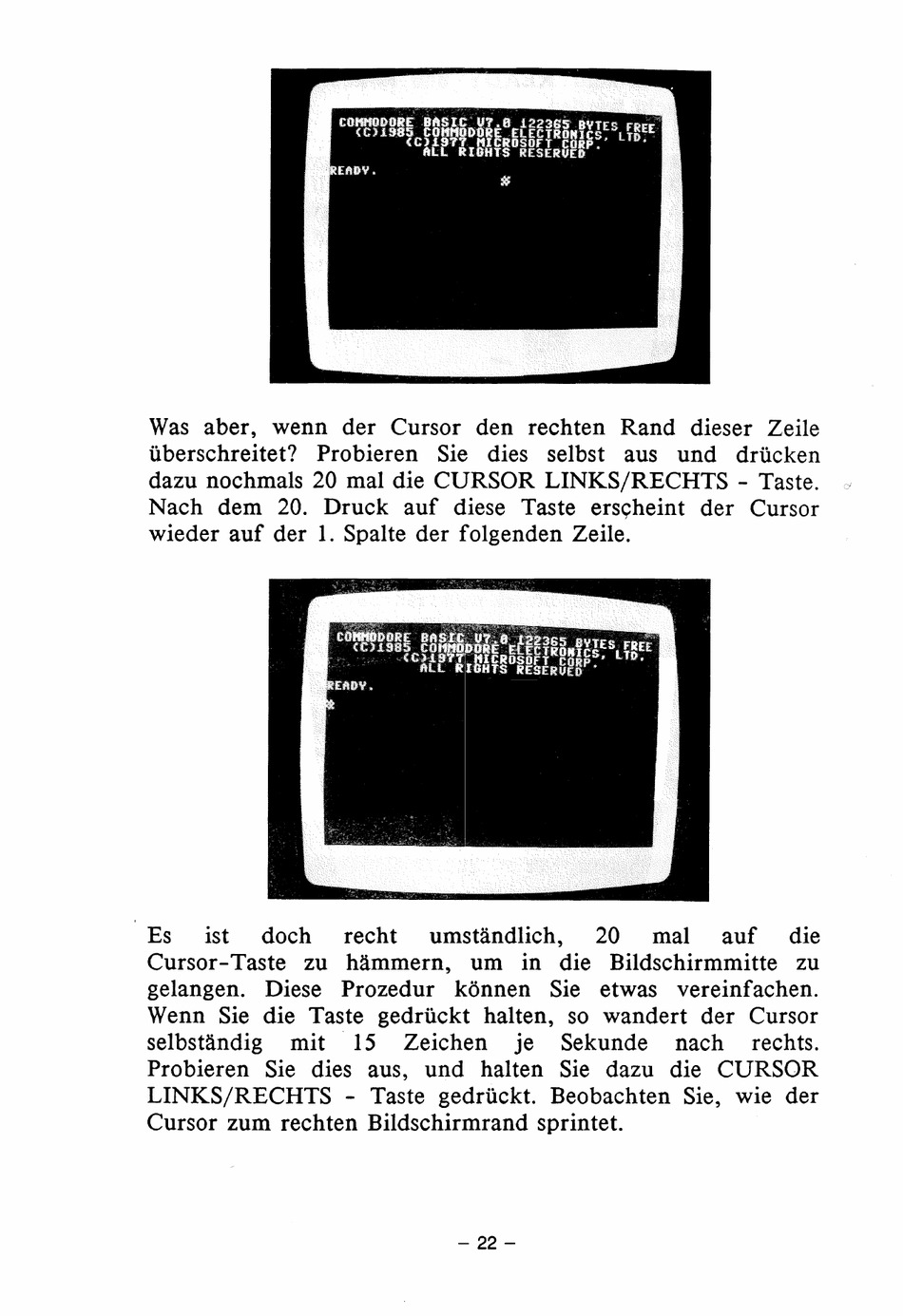 COMMODORE BASIC V7.0 122365 BYTES FREE
(C)1985 COMMODORE ELECTRONICS, LTD.
(C)1977 MICROSOFT CORP.
ALL RIGHTS RESERVED

READY.

Was aber, wenn der Cursor den rechten Rand dieser Zeile überschreitet? Probieren Sie dies selbst aus und drücken dazu nochmals 20 mal die CURSOR LINKS/RECHTS - Taste. Nach dem 20. Druck auf diese Taste erscheint der Cursor wieder auf der 1. Spalte der folgenden Zeile.

COMMODORE BASIC V7.0 122365 BYTES FREE
(C)1985 COMMODORE ELECTRONICS, LTD.
(C)1977 MICROSOFT CORP.
ALL RIGHTS RESERVED

READY.

Es ist doch recht umständlich, 20 mal auf die Cursor-Taste zu hämmern, um in die Bildschirmmitte zu gelangen. Diese Prozedur können Sie etwas vereinfachen. Wenn Sie die Taste gedrückt halten, so wandert der Cursor selbständig mit 15 Zeichen je Sekunde nach rechts. Probieren Sie dies aus, und halten Sie dazu die CURSOR LINKS/RECHTS - Taste gedrückt. Beobachten Sie, wie der Cursor zum rechten Bildschirmrand sprintet.

– 22 –